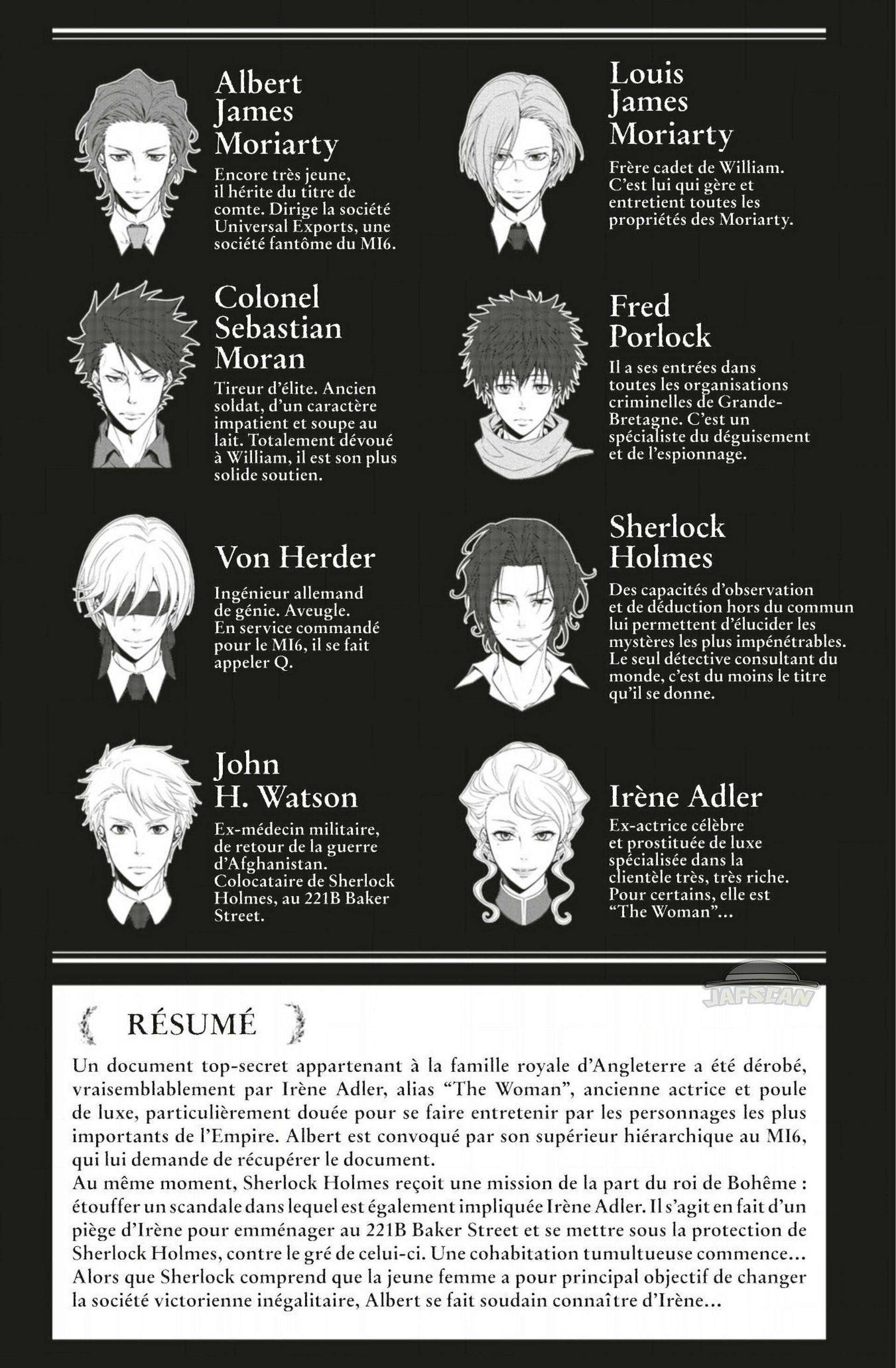 Albert
James
Moriarty

Encore très jeune, il hérite du titre de comte. Dirige la société Universal Exports, une société fantôme du MI6.

Colonel
Sebastian
Moran

Tireur d'élite. Ancien soldat, d'un caractère impatient et soupe au lait. Totalement dévoué à William, il est son plus solide soutien.

Von Herder

Ingénieur allemand de génie. Aveugle. En service commandé pour le MI6, il se fait appeler Q.

John
H. Watson

Ex-médecin militaire, de retour de la guerre d'Afghanistan. Colocataire de Sherlock Holmes, au 221B Baker Street.

Louis
James
Moriarty

Frère cadet de William. C'est lui qui gère et entretient toutes les propriétés des Moriarty.

Fred
Porlock

Il a ses entrées dans toutes les organisations criminelles de Grande-Bretagne. C'est un spécialiste du déguisement et de l'espionnage.

Sherlock
Holmes

Des capacités d'observation et de déduction hors du commun lui permettent d'élucider les mystères les plus impénétrables. Le seul détective consultant du monde, c'est du moins le titre qu'il se donne.

Irène Adler

Ex-actrice célèbre et prostituée de luxe spécialisée dans la clientèle très, très riche. Pour certains, elle est "The Woman"...

RÉSUMÉ

Un document top-secret appartenant à la famille royale d'Angleterre a été dérobé, vraisemblablement par Irène Adler, alias "The Woman", ancienne actrice et poule de luxe, particulièrement douée pour se faire entretenir par les personnages les plus importants de l'Empire. Albert est convoqué par son supérieur hiérarchique au MI6, qui lui demande de récupérer le document.
Au même moment, Sherlock Holmes reçoit une mission de la part du roi de Bohême : étouffer un scandale dans lequel est également impliquée Irène Adler. Il s'agit en fait d'un piège d'Irène pour emménager au 221B Baker Street et se mettre sous la protection de Sherlock Holmes, contre le gré de celui-ci. Une cohabitation tumultueuse commence... Alors que Sherlock comprend que la jeune femme a pour principal objectif de changer la société victorienne inégalitaire, Albert se fait soudain connaître d'Irène...

JAPSCAN